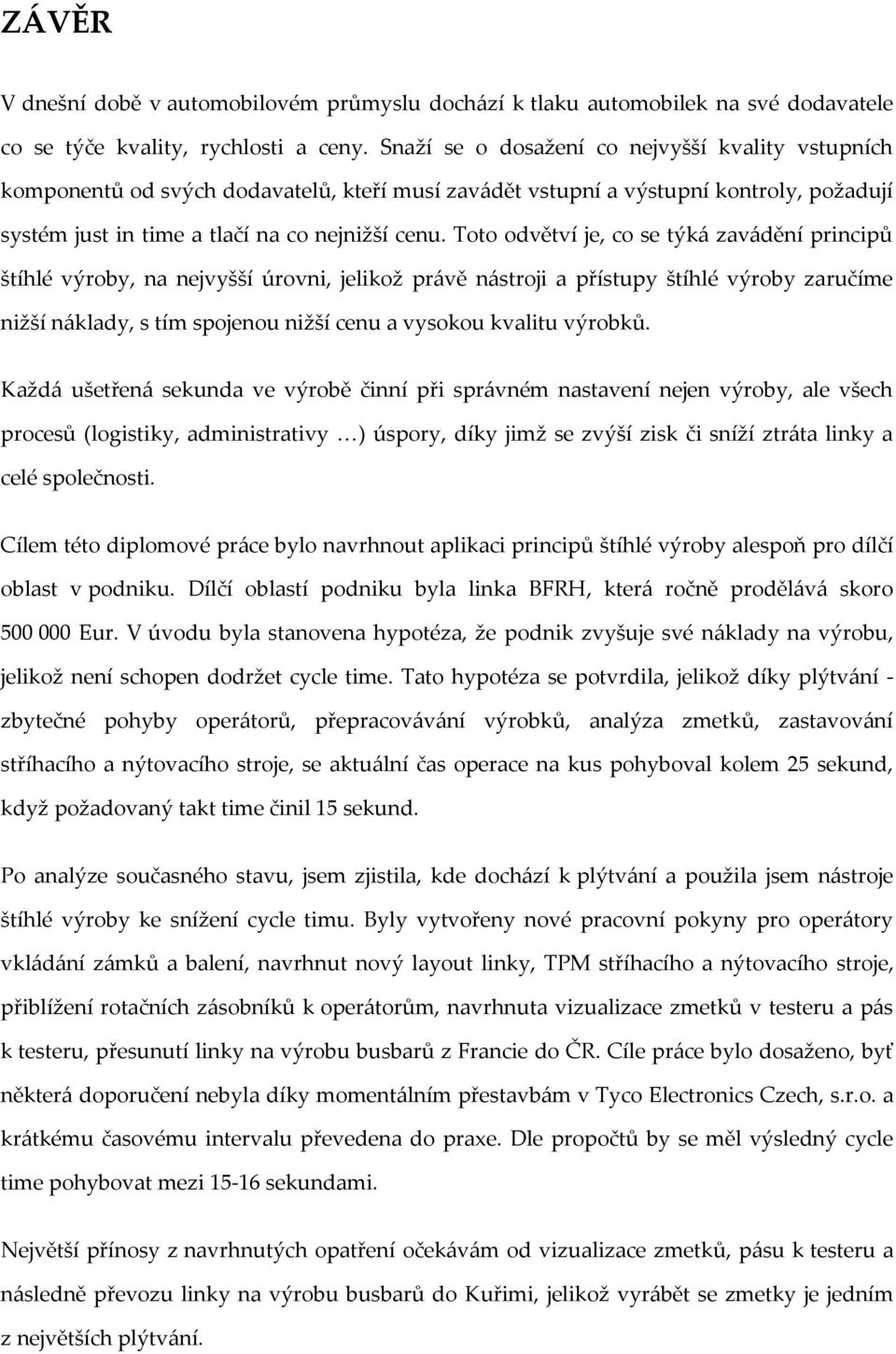 ZÁVĚR

V dnešní době v automobilovém průmyslu dochází k tlaku automobilek na své dodavatele co se týče kvality, rychlosti a ceny. Snaží se o dosažení co nejvyšší kvality vstupních komponentů od svých dodavatelů, kteří musí zavádět vstupní a výstupní kontroly, požadují systém just in time a tlačí na co nejnižší cenu. Toto odvětví je, co se týká zavádění principů štíhlé výroby, na nejvyšší úrovni, jelikož právě nástroji a přístupy štíhlé výroby zaručíme nižší náklady, s tím spojenou nižší cenu a vysokou kvalitu výrobků.

Každá ušetřená sekunda ve výrobě činní při správném nastavení nejen výroby, ale všech procesů (logistiky, administrativy …) úspory, díky jimž se zvýší zisk či sníží ztráta linky a celé společnosti.

Cílem této diplomové práce bylo navrhnout aplikaci principů štíhlé výroby alespoň pro dílčí oblast v podniku. Dílčí oblastí podniku byla linka BFRH, která ročně prodělává skoro 500 000 Eur. V úvodu byla stanovena hypotéza, že podnik zvyšuje své náklady na výrobu, jelikož není schopen dodržet cycle time. Tato hypotéza se potvrdila, jelikož díky plýtvání - zbytečné pohyby operátorů, přepracovávání výrobků, analýza zmetků, zastavování stříhacího a nýtovacího stroje, se aktuální čas operace na kus pohyboval kolem 25 sekund, když požadovaný takt time činil 15 sekund.

Po analýze současného stavu, jsem zjistila, kde dochází k plýtvání a použila jsem nástroje štíhlé výroby ke snížení cycle timu. Byly vytvořeny nové pracovní pokyny pro operátory vkládání zámků a balení, navrhnut nový layout linky, TPM stříhacího a nýtovacího stroje, přiblížení rotačních zásobníků k operátorům, navrhnuta vizualizace zmetků v testeru a pás k testeru, přesunutí linky na výrobu busbarů z Francie do ČR. Cíle práce bylo dosaženo, byť některá doporučení nebyla díky momentálním přestavbám v Tyco Electronics Czech, s.r.o. a krátkému časovému intervalu převedena do praxe. Dle propočtů by se měl výsledný cycle time pohybovat mezi 15-16 sekundami.

Největší přínosy z navrhnutých opatření očekávám od vizualizace zmetků, pásu k testeru a následně převozu linky na výrobu busbarů do Kuřimi, jelikož vyrábět se zmetky je jedním z největších plýtvání.